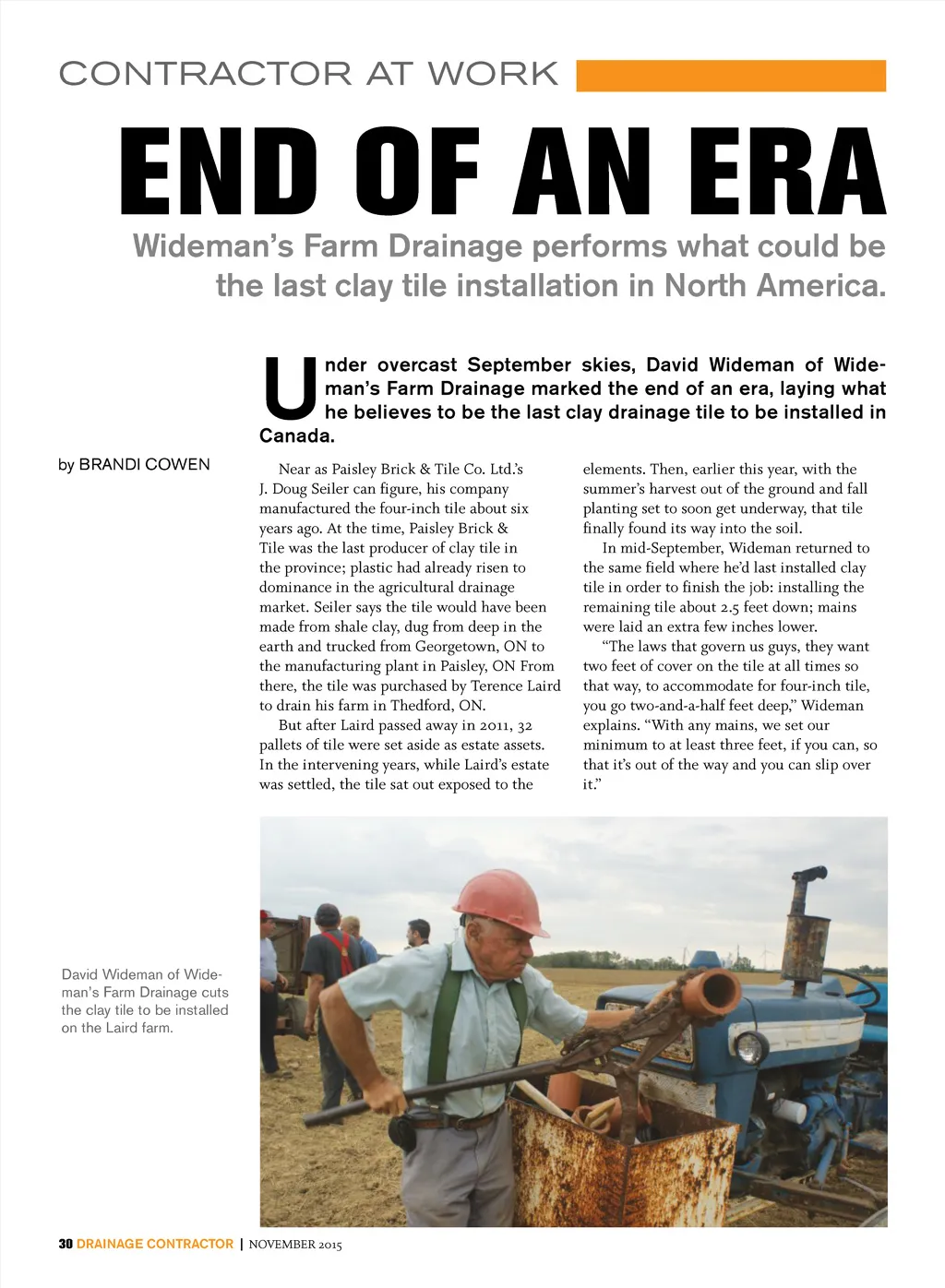 CONTRACTOR AT WORK

END OF AN ERA

Wideman's Farm Drainage performs what could be the last clay tile installation in North America.

Under overcast September skies, David Wideman of Wideman's Farm Drainage marked the end of an era, laying what he believes to be the last clay drainage tile to be installed in Canada.

by BRANDI COWEN

Near as Paisley Brick & Tile Co. Ltd.'s J. Doug Seiler can figure, his company manufactured the four-inch tile about six years ago. At the time, Paisley Brick & Tile was the last producer of clay tile in the province; plastic had already risen to dominance in the agricultural drainage market. Seiler says the tile would have been made from shale clay, dug from deep in the earth and trucked from Georgetown, ON to the manufacturing plant in Paisley, ON From there, the tile was purchased by Terence Laird to drain his farm in Thedford, ON.

But after Laird passed away in 2011, 32 pallets of tile were set aside as estate assets. In the intervening years, while Laird's estate was settled, the tile sat out exposed to the elements. Then, earlier this year, with the summer's harvest out of the ground and fall planting set to soon get underway, that tile finally found its way into the soil.

In mid-September, Wideman returned to the same field where he'd last installed clay tile in order to finish the job: installing the remaining tile about 2.5 feet down; mains were laid an extra few inches lower.

"The laws that govern us guys, they want two feet of cover on the tile at all times so that way, to accommodate for four-inch tile, you go two-and-a-half feet deep," Wideman explains. "With any mains, we set our minimum to at least three feet, if you can, so that it's out of the way and you can slip over it."

David Wideman of Wideman's Farm Drainage cuts the clay tile to be installed on the Laird farm.

30 DRAINAGE CONTRACTOR | NOVEMBER 2015